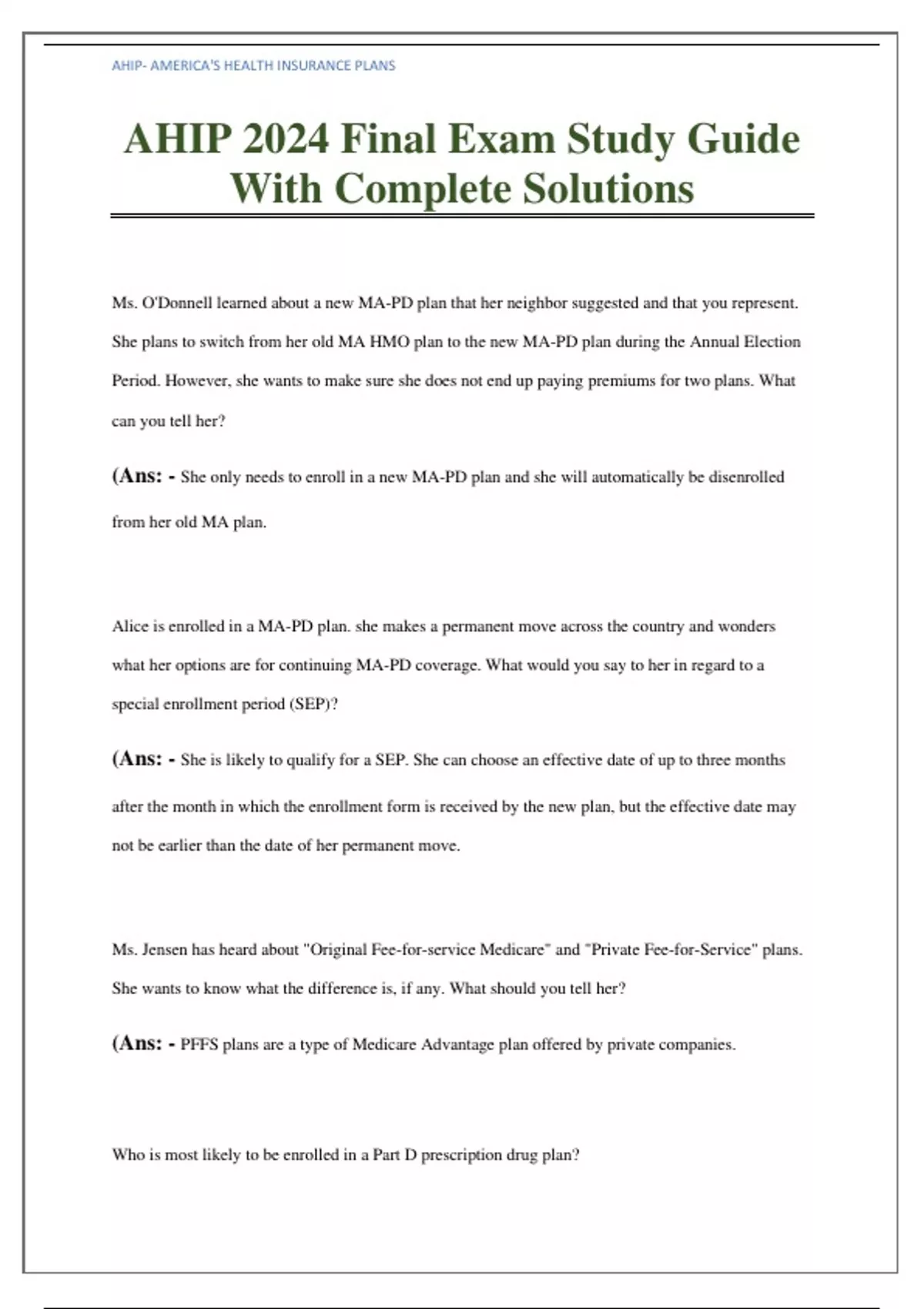 AHIP- AMERICA'S HEALTH INSURANCE PLANS

AHIP 2024 Final Exam Study Guide With Complete Solutions

Ms. O'Donnell learned about a new MA-PD plan that her neighbor suggested and that you represent. She plans to switch from her old MA HMO plan to the new MA-PD plan during the Annual Election Period. However, she wants to make sure she does not end up paying premiums for two plans. What can you tell her?

(Ans: - She only needs to enroll in a new MA-PD plan and she will automatically be disenrolled from her old MA plan.

Alice is enrolled in a MA-PD plan. she makes a permanent move across the country and wonders what her options are for continuing MA-PD coverage. What would you say to her in regard to a special enrollment period (SEP)?

(Ans: - She is likely to qualify for a SEP. She can choose an effective date of up to three months after the month in which the enrollment form is received by the new plan, but the effective date may not be earlier than the date of her permanent move.

Ms. Jensen has heard about "Original Fee-for-service Medicare" and "Private Fee-for-Service" plans. She wants to know what the difference is, if any. What should you tell her?

(Ans: - PFFS plans are a type of Medicare Advantage plan offered by private companies.

Who is most likely to be enrolled in a Part D prescription drug plan?